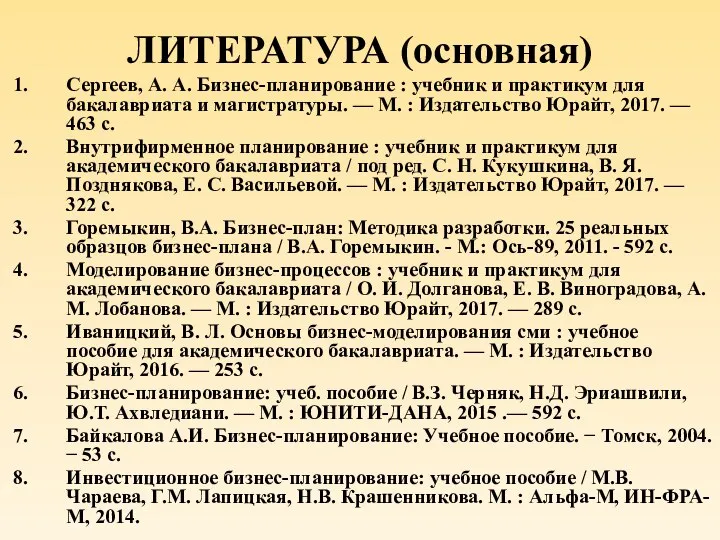 ЛИТЕРАТУРА (основная)

1. Сергеев, А. А. Бизнес-планирование : учебник и практикум для бакалавриата и магистратуры. — М. : Издательство Юрайт, 2017. — 463 с.
2. Внутрифирменное планирование : учебник и практикум для академического бакалавриата / под ред. С. Н. Кукушкина, В. Я. Позднякова, Е. С. Васильевой. — М. : Издательство Юрайт, 2017. — 322 с.
3. Горемыкин, В.А. Бизнес-план: Методика разработки. 25 реальных образцов бизнес-плана / В.А. Горемыкин. - М.: Ось-89, 2011. - 592 с.
4. Моделирование бизнес-процессов : учебник и практикум для академического бакалавриата / О. И. Долганова, Е. В. Виноградова, А. М. Лобанова. — М. : Издательство Юрайт, 2017. — 289 с.
5. Иваницкий, В. Л. Основы бизнес-моделирования сми : учебное пособие для академического бакалавриата. — М. : Издательство Юрайт, 2016. — 253 с.
6. Бизнес-планирование: учеб. пособие / В.З. Черняк, Н.Д. Эриашвили, Ю.Т. Ахвледиани. — М. : ЮНИТИ-ДАНА, 2015 .— 592 с.
7. Байкалова А.И. Бизнес-планирование: Учебное пособие. − Томск, 2004. − 53 с.
8. Инвестиционное бизнес-планирование: учебное пособие / М.В. Чараева, Г.М. Лапицкая, Н.В. Крашенникова. М. : Альфа-М, ИН-ФРА-М, 2014.